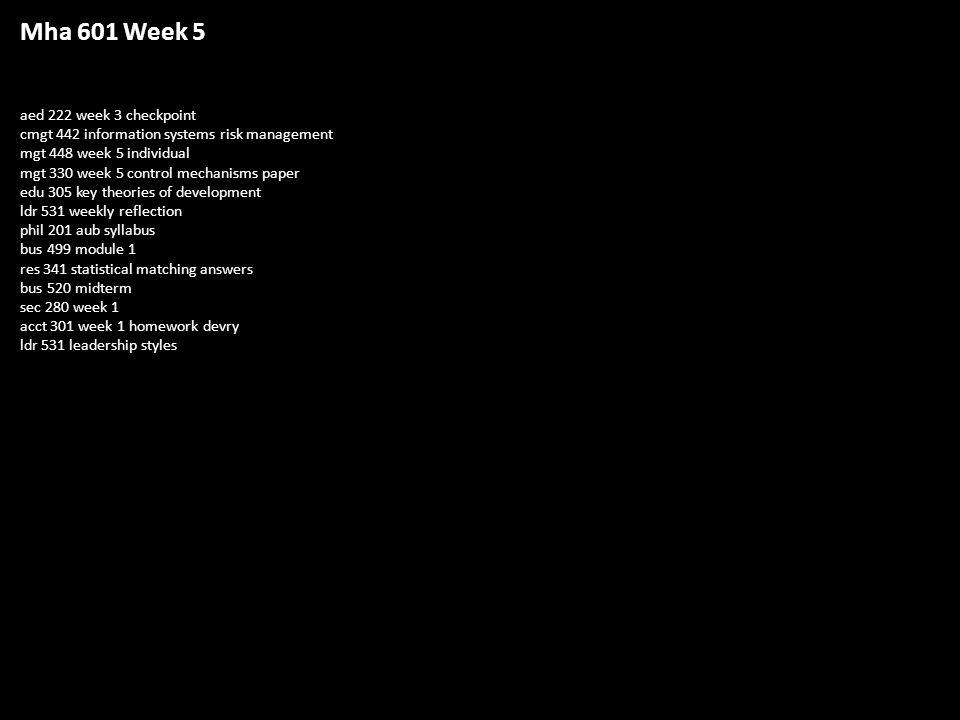 Mha 601 Week 5

aed 222 week 3 checkpoint
cmgt 442 information systems risk management
mgt 448 week 5 individual
mgt 330 week 5 control mechanisms paper
edu 305 key theories of development
ldr 531 weekly reflection
phil 201 aub syllabus
bus 499 module 1
res 341 statistical matching answers
bus 520 midterm
sec 280 week 1
acct 301 week 1 homework devry
ldr 531 leadership styles